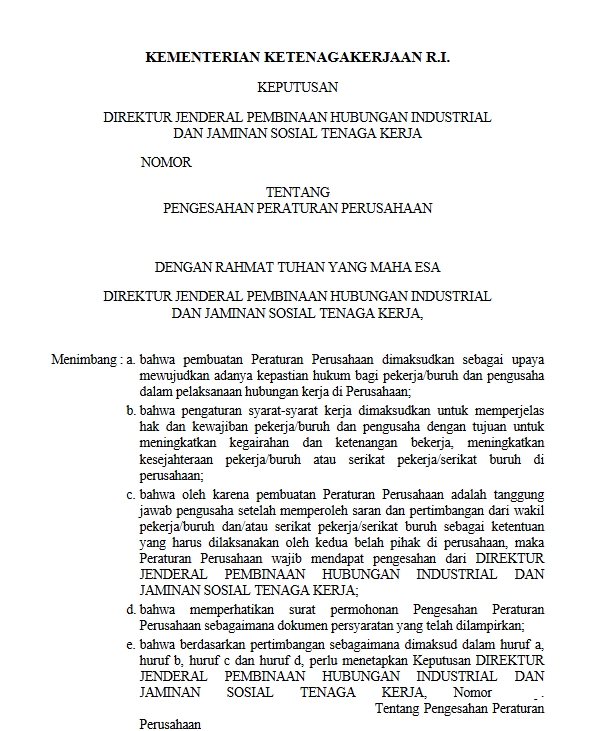 KEMENTERIAN KETENAGAKERJAAN R.I.

KEPUTUSAN

DIREKTUR JENDERAL PEMBINAAN HUBUNGAN INDUSTRIAL DAN JAMINAN SOSIAL TENAGA KERJA

NOMOR

TENTANG
PENGESAHAN PERATURAN PERUSAHAAN

DENGAN RAHMAT TUHAN YANG MAHA ESA

DIREKTUR JENDERAL PEMBINAAN HUBUNGAN INDUSTRIAL DAN JAMINAN SOSIAL TENAGA KERJA,

Menimbang : a. bahwa pembuatan Peraturan Perusahaan dimaksudkan sebagai upaya mewujudkan adanya kepastian hukum bagi pekerja/buruh dan pengusaha dalam pelaksanaan hubungan kerja di Perusahaan;

b. bahwa pengaturan syarat-syarat kerja dimaksudkan untuk memperjelas hak dan kewajiban pekerja/buruh dan pengusaha dengan tujuan untuk meningkatkan kegairahan dan ketenangan bekerja, meningkatkan kesejahteraan pekerja/buruh atau serikat pekerja/serikat buruh di perusahaan;

c. bahwa oleh karena pembuatan Peraturan Perusahaan adalah tanggung jawab pengusaha setelah memperoleh saran dan pertimbangan dari wakil pekerja/buruh dan/atau serikat pekerja/serikat buruh sebagai ketentuan yang harus dilaksanakan oleh kedua belah pihak di perusahaan, maka Peraturan Perusahaan wajib mendapat pengesahan dari DIREKTUR JENDERAL PEMBINAAN HUBUNGAN INDUSTRIAL DAN JAMINAN SOSIAL TENAGA KERJA;

d. bahwa memperhatikan surat permohonan Pengesahan Peraturan Perusahaan sebagaimana dokumen persyaratan yang telah dilampirkan;

e. bahwa berdasarkan pertimbangan sebagaimana dimaksud dalam huruf a, huruf b, huruf c dan huruf d, perlu menetapkan Keputusan DIREKTUR JENDERAL PEMBINAAN HUBUNGAN INDUSTRIAL DAN JAMINAN SOSIAL TENAGA KERJA, Nomor Tentang Pengesahan Peraturan Perusahaan